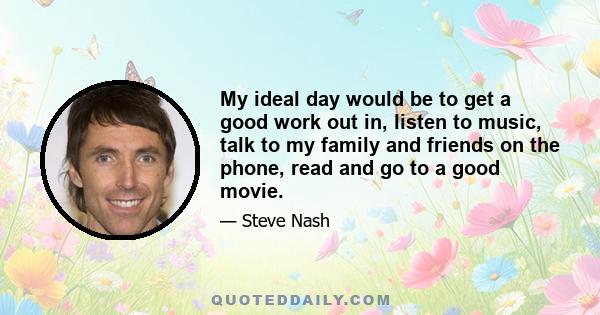 My ideal day would be to get a good work out in, listen to music, talk to my family and friends on the phone, read and go to a good movie.

— Steve Nash

QUOTEDDAILY.COM